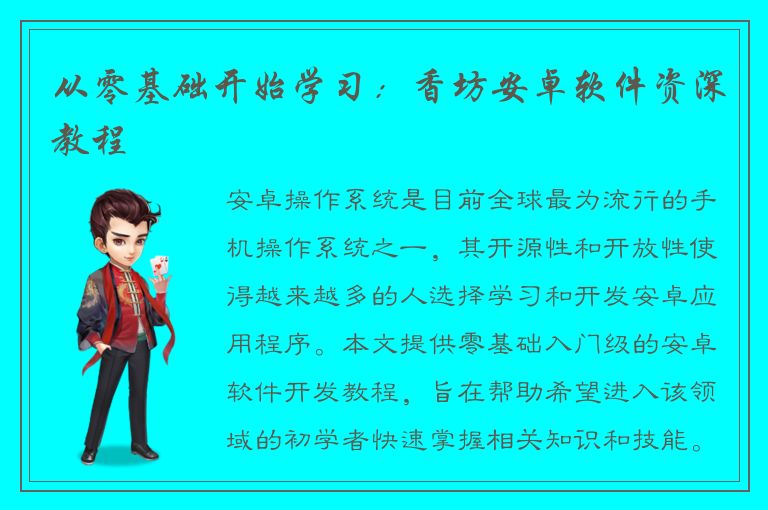 从零基础开始学习：香坊安卓软件资深教程

安卓操作系统是目前全球最为流行的手机操作系统之一，其开源性和开放性使得越来越多的人选择学习和开发安卓应用程序。本文提供零基础入门级的安卓软件开发教程，旨在帮助希望进入该领域的初学者快速掌握相关知识和技能。